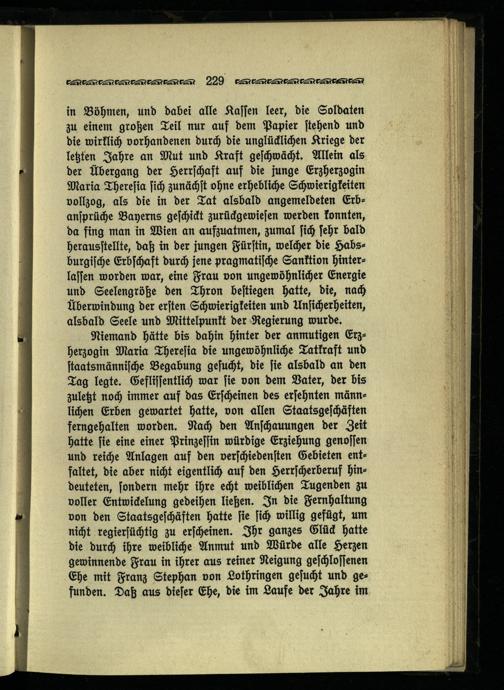 229

in Böhmen, und dabei alle Kassen leer, die Soldaten zu einem großen Teil nur auf dem Papier stehend und die wirklich vorhandenen durch die unglücklichen Kriege der letzten Jahre an Mut und Kraft geschwächt. Allein als der Übergang der Herrschaft auf die junge Erzherzogin Maria Theresia sich zunächst ohne erhebliche Schwierigkeiten vollzog, als die in der Tat alsbald angemeldeten Erbansprüche Bayerns geschickt zurückgewiesen werden konnten, da fing man in Wien an aufzuatmen, zumal sich sehr bald herausstellte, daß in der jungen Fürstin, welcher die Habsburgische Erbschaft durch jene pragmatische Sanktion hinterlassen worden war, eine Frau von ungewöhnlicher Energie und Seelengröße den Thron bestiegen hatte, die, nach Überwindung der ersten Schwierigkeiten und Unsicherheiten, alsbald Seele und Mittelpunkt der Regierung wurde.

Niemand hätte bis dahin hinter der anmutigen Erzherzogin Maria Theresia die ungewöhnliche Tatkraft und staatsmännische Begabung gesucht, die sie alsbald an den Tag legte. Geflissentlich war sie von dem Vater, der bis zuletzt noch immer auf das Erscheinen des ersehnten männlichen Erben gewartet hatte, von allen Staatsgeschäften ferngehalten worden. Nach den Anschauungen der Zeit hatte sie eine einer Prinzessin würdige Erziehung genossen und reiche Anlagen auf den verschiedensten Gebieten entfaltet, die aber nicht eigentlich auf den Herrscherberuf hindeuteten, sondern mehr ihre echt weiblichen Tugenden zu voller Entwickelung gedeihen ließen. In die Fernhaltung von den Staatsgeschäften hatte sie sich willig gefügt, um nicht regiersüchtig zu erscheinen. Ihr ganzes Glück hatte die durch ihre weibliche Anmut und Würde alle Herzen gewinnende Frau in ihrer aus reiner Neigung geschlossenen Ehe mit Franz Stephan von Lothringen gesucht und gefunden. Daß aus dieser Ehe, die im Laufe der Jahre im